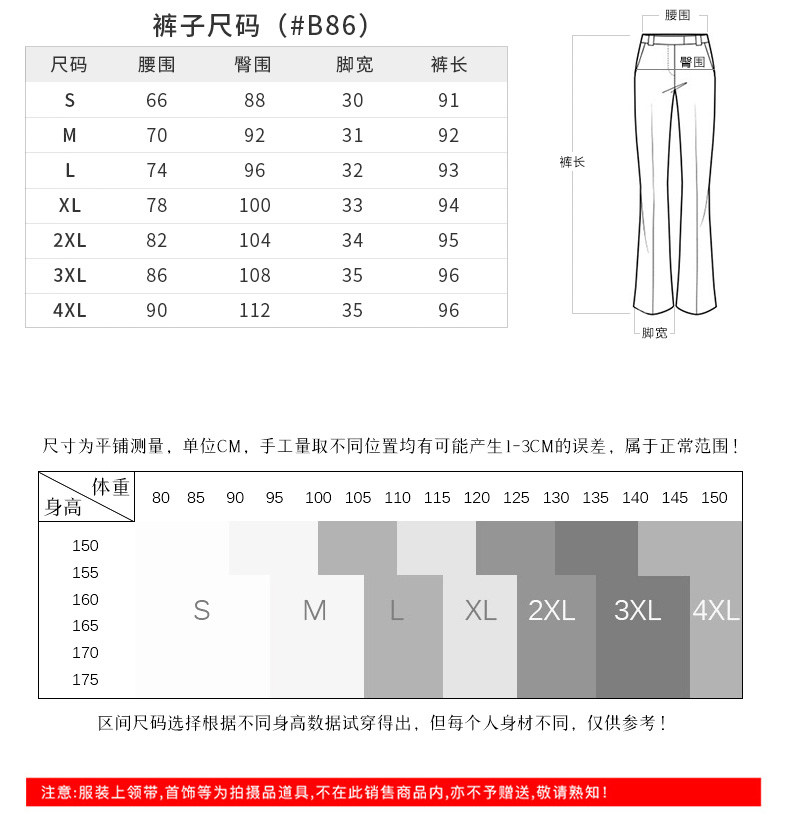 裤子尺码（#B86）

| 尺码 | 腰围 | 臀围 | 脚宽 | 裤长 |
|---|---|---|---|---|
| S | 66 | 88 | 30 | 91 |
| M | 70 | 92 | 31 | 92 |
| L | 74 | 96 | 32 | 93 |
| XL | 78 | 100 | 33 | 94 |
| 2XL | 82 | 104 | 34 | 95 |
| 3XL | 86 | 108 | 35 | 96 |
| 4XL | 90 | 112 | 35 | 96 |

腰围
臀围
裤长
脚宽

尺寸为平铺测量，单位CM，手工量取不同位置均有可能产生1-3CM的误差，属于正常范围！

体重
身高
80 85 90 95 100 105 110 115 120 125 130 135 140 145 150
150
155
160
165
170
175
S M L XL 2XL 3XL 4XL

区间尺码选择根据不同身高数据试穿得出，但每个人身材不同，仅供参考！

注意:服装上领带,首饰等为拍摄品道具,不在此销售商品内,亦不予赠送,敬请熟知!